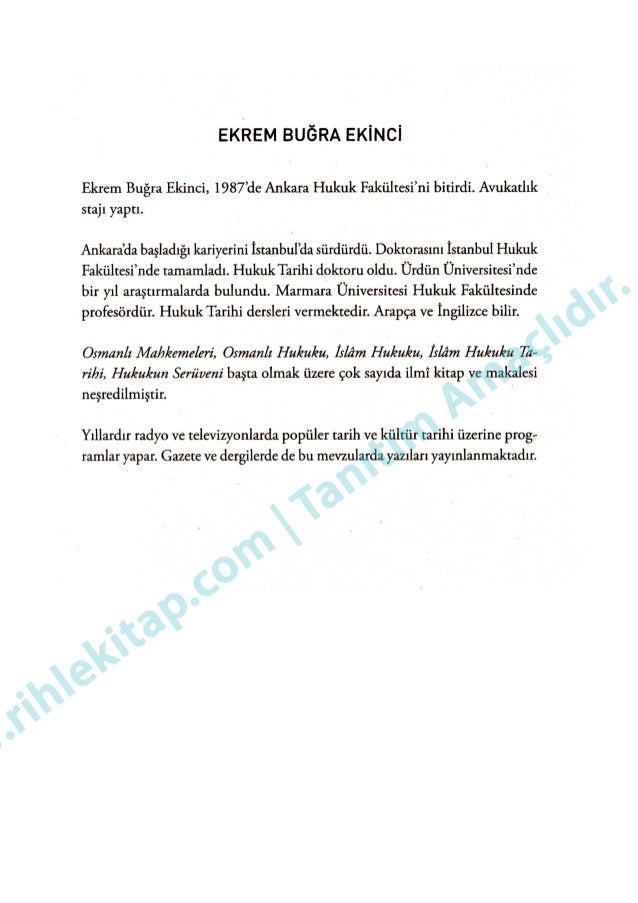 EKREM BUĞRA EKİNCİ

Ekrem Buğra Ekinci, 1987'de Ankara Hukuk Fakültesi'ni bitirdi. Avukatlık stajı yaptı.

Ankara'da başladığı kariyerini İstanbul'da sürdürdü. Doktorasını İstanbul Hukuk Fakültesi'nde tamamladı. Hukuk Tarihi doktoru oldu. Ürdün Üniversitesi'nde bir yıl araştırmalarda bulundu. Marmara Üniversitesi Hukuk Fakültesinde profesördür. Hukuk Tarihi dersleri vermektedir. Arapça ve İngilizce bilir.

Osmanlı Mahkemeleri, Osmanlı Hukuku, İslâm Hukuku, İslâm Hukuku Tarihi, Hukukun Serüveni başta olmak üzere çok sayıda ilmî kitap ve makalesi neşredilmiştir.

Yıllardır radyo ve televizyonlarda popüler tarih ve kültür tarihi üzerine programlar yapar. Gazete ve dergilerde de bu mevzularda yazıları yayınlanmaktadır.

.rihlekitap.com | Tanıtım Amaçlıdır.